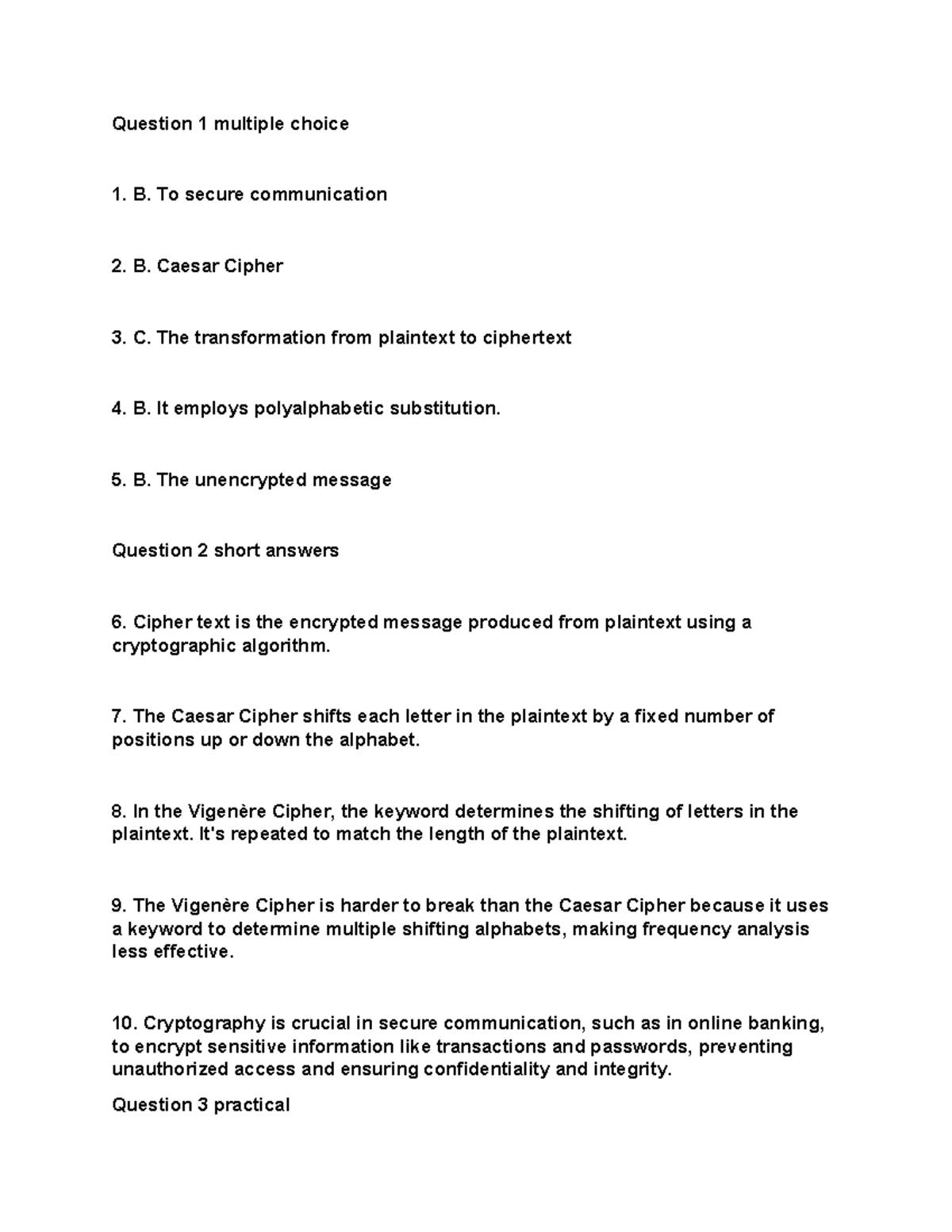 Question 1 multiple choice

1. B. To secure communication

2. B. Caesar Cipher

3. C. The transformation from plaintext to ciphertext

4. B. It employs polyalphabetic substitution.

5. B. The unencrypted message

Question 2 short answers

6. Cipher text is the encrypted message produced from plaintext using a cryptographic algorithm.

7. The Caesar Cipher shifts each letter in the plaintext by a fixed number of positions up or down the alphabet.

8. In the Vigenère Cipher, the keyword determines the shifting of letters in the plaintext. It's repeated to match the length of the plaintext.

9. The Vigenère Cipher is harder to break than the Caesar Cipher because it uses a keyword to determine multiple shifting alphabets, making frequency analysis less effective.

10. Cryptography is crucial in secure communication, such as in online banking, to encrypt sensitive information like transactions and passwords, preventing unauthorized access and ensuring confidentiality and integrity.

Question 3 practical